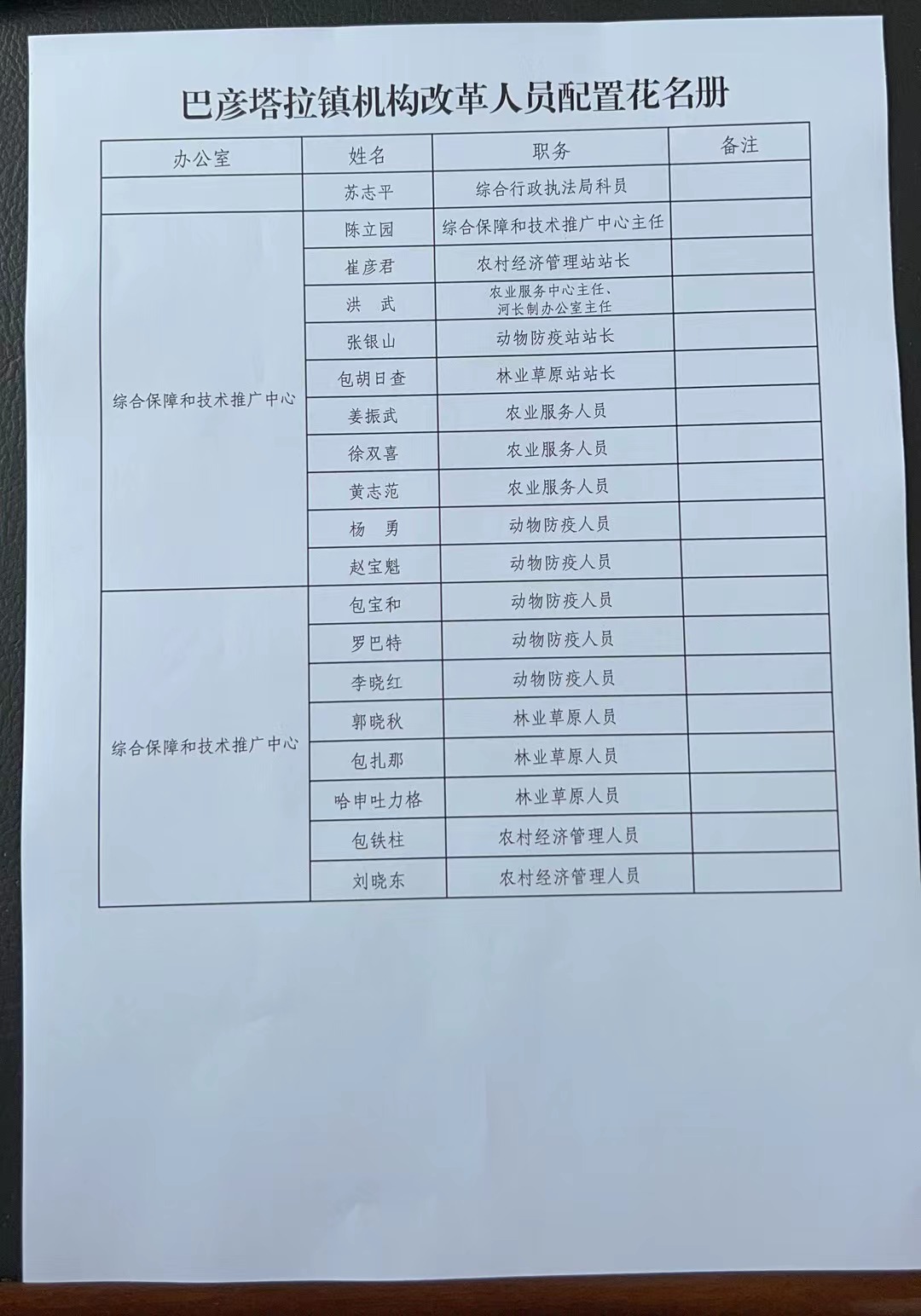 巴彦塔拉镇机构改革人员配置花名册

| 办公室 | 姓名 | 职务 | 备注 |
|---|---|---|---|
| | 苏志平 | 综合行政执法局科员 | |
| 综合保障和技术推广中心 | 陈立园 | 综合保障和技术推广中心主任 | |
| | 崔彦君 | 农村经济管理站站长 | |
| | 洪 武 | 农业服务中心主任、河长制办公室主任 | |
| | 张银山 | 动物防疫站站长 | |
| | 包胡日查 | 林业草原站站长 | |
| | 姜振武 | 农业服务人员 | |
| | 徐双喜 | 农业服务人员 | |
| | 黄志范 | 农业服务人员 | |
| | 杨 勇 | 动物防疫人员 | |
| | 赵宝魁 | 动物防疫人员 | |
| 综合保障和技术推广中心 | 包宝和 | 动物防疫人员 | |
| | 罗巴特 | 动物防疫人员 | |
| | 李晓红 | 动物防疫人员 | |
| | 郭晓秋 | 林业草原人员 | |
| | 包扎那 | 林业草原人员 | |
| | 哈申吐力格 | 林业草原人员 | |
| | 包铁柱 | 农村经济管理人员 | |
| | 刘晓东 | 农村经济管理人员 | |